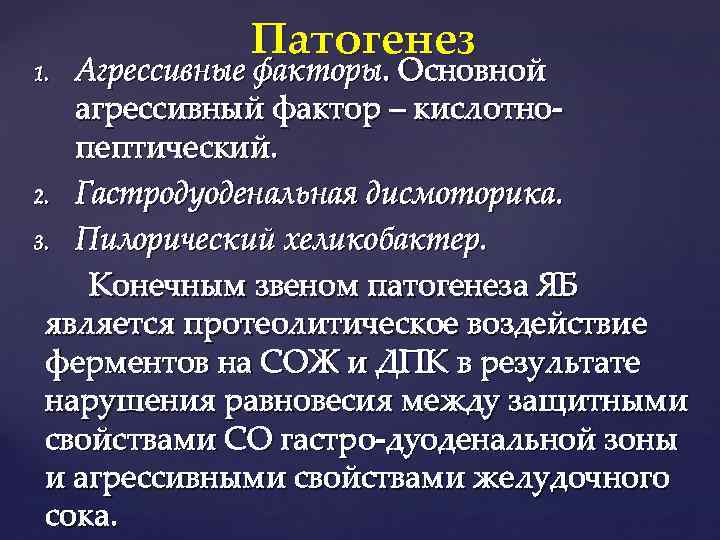 Патогенез

1. Агрессивные факторы. Основной агрессивный фактор – кислотно-пептический.
2. Гастродуоденальная дисмоторика.
3. Пилорический хеликобактер.

Конечным звеном патогенеза ЯБ является протеолитическое воздействие ферментов на СОЖ и ДПК в результате нарушения равновесия между защитными свойствами СО гастро-дуоденальной зоны и агрессивными свойствами желудочного сока.